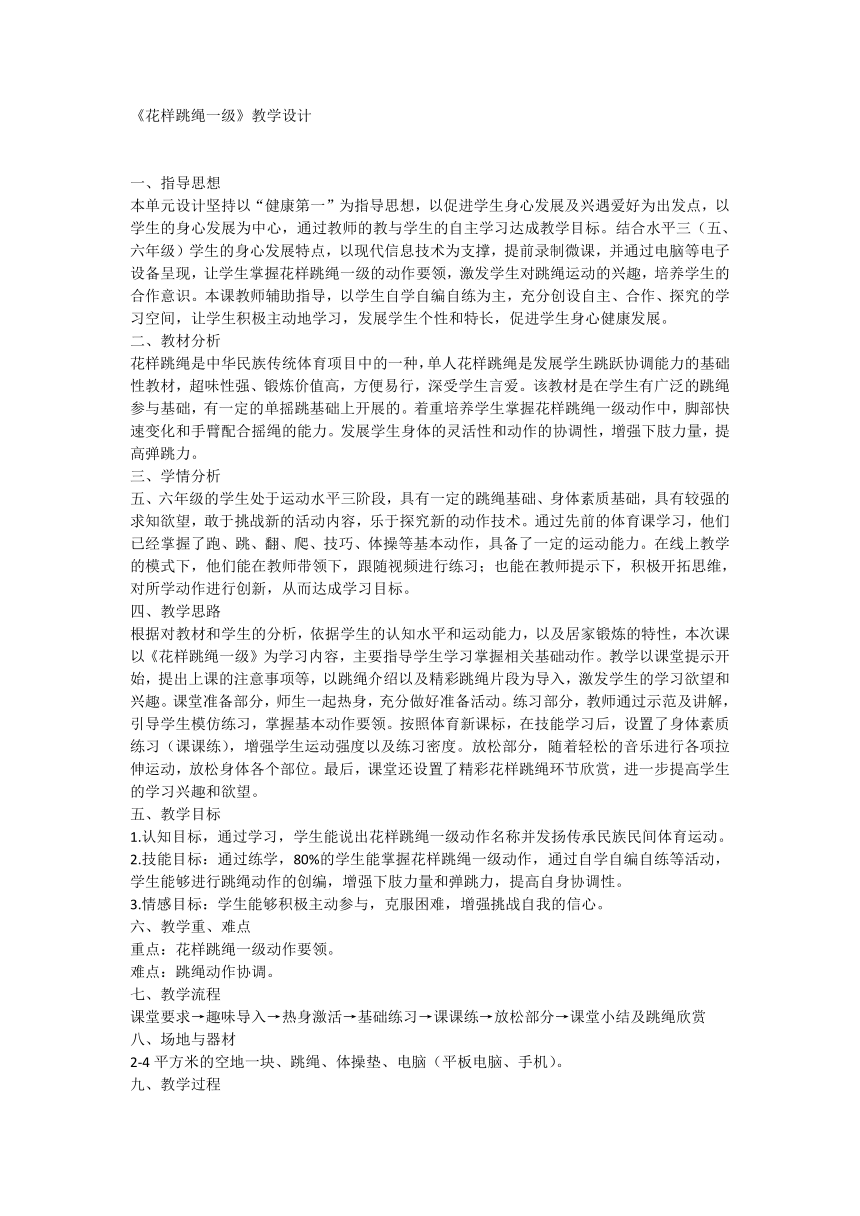 《花样跳绳一级》教学设计

一、指导思想
本单元设计坚持以“健康第一”为指导思想，以促进学生身心发展及兴遇爱好为出发点，以学生的身心发展为中心，通过教师的教与学生的自主学习达成教学目标。结合水平三（五、六年级）学生的身心发展特点，以现代信息技术为支撑，提前录制微课，并通过电脑等电子设备呈现，让学生掌握花样跳绳一级的动作要领，激发学生对跳绳运动的兴趣，培养学生的合作意识。本课教师辅助指导，以学生自学自编自练为主，充分创设自主、合作、探究的学习空间，让学生积极主动地学习，发展学生个性和特长，促进学生身心健康发展。
二、教材分析
花样跳绳是中华民族传统体育项目中的一种，单人花样跳绳是发展学生跳跃协调能力的基础性教材，超味性强、锻炼价值高，方便易行，深受学生言爱。该教材是在学生有广泛的跳绳参与基础，有一定的单摇跳基础上开展的。着重培养学生掌握花样跳绳一级动作中，脚部快速变化和手臂配合摇绳的能力。发展学生身体的灵活性和动作的协调性，增强下肢力量，提高弹跳力。
三、学情分析
五、六年级的学生处于运动水平三阶段，具有一定的跳绳基础、身体素质基础，具有较强的求知欲望，敢于挑战新的活动内容，乐于探究新的动作技术。通过先前的体育课学习，他们已经掌握了跑、跳、翻、爬、技巧、体操等基本动作，具备了一定的运动能力。在线上教学的模式下，他们能在教师带领下，跟随视频进行练习；也能在教师提示下，积极开拓思维，对所学动作进行创新，从而达成学习目标。
四、教学思路
根据对教材和学生的分析，依据学生的认知水平和运动能力，以及居家锻炼的特性，本次课以《花样跳绳一级》为学习内容，主要指导学生学习掌握相关基础动作。教学以课堂提示开始，提出上课的注意事项等，以跳绳介绍以及精彩跳绳片段为导入，激发学生的学习欲望和兴趣。课堂准备部分，师生一起热身，充分做好准备活动。练习部分，教师通过示范及讲解，引导学生模仿练习，掌握基本动作要领。按照体育新课标，在技能学习后，设置了身体素质练习（课课练），增强学生运动强度以及练习密度。放松部分，随着轻松的音乐进行各项拉伸运动，放松身体各个部位。最后，课堂还设置了精彩花样跳绳环节欣赏，进一步提高学生的学习兴趣和欲望。
五、教学目标
1.认知目标，通过学习，学生能说出花样跳绳一级动作名称并发扬传承民族民间体育运动。
2.技能目标：通过练学，80%的学生能掌握花样跳绳一级动作，通过自学自编自练等活动，学生能够进行跳绳动作的创编，增强下肢力量和弹跳力，提高自身协调性。
3.情感目标：学生能够积极主动参与，克服困难，增强挑战自我的信心。
六、教学重、难点
重点：花样跳绳一级动作要领。
难点：跳绳动作协调。
七、教学流程
课堂要求→趣味导入→热身激活→基础练习→课课练→放松部分→课堂小结及跳绳欣赏
八、场地与器材
2-4 平方米的空地一块、跳绳、体操垫、电脑（平板电脑、手机）。
九、教学过程